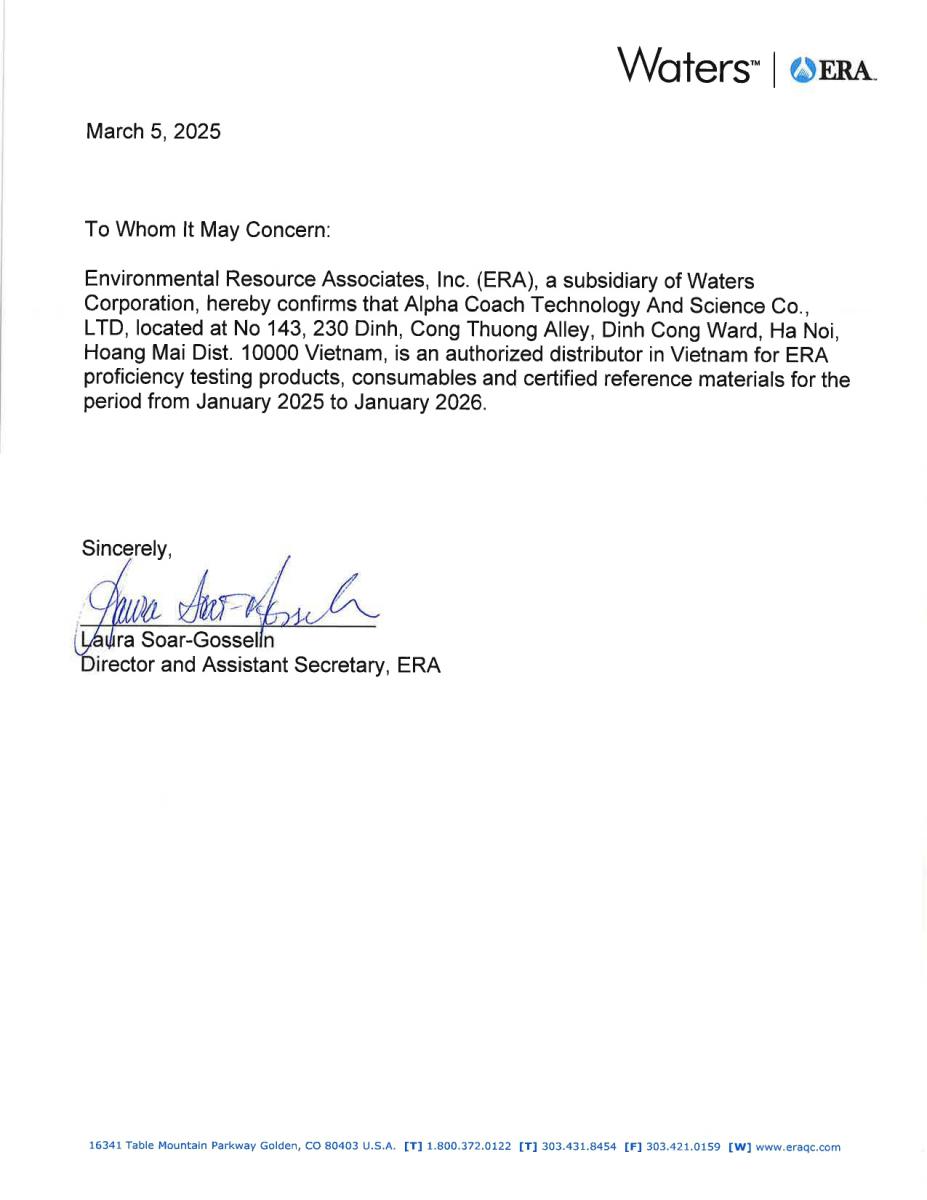 Waters™ | ERA

March 5, 2025

To Whom It May Concern:

Environmental Resource Associates, Inc. (ERA), a subsidiary of Waters Corporation, hereby confirms that Alpha Coach Technology And Science Co., LTD, located at No 143, 230 Dinh, Cong Thuong Alley, Dinh Cong Ward, Ha Noi, Hoang Mai Dist. 10000 Vietnam, is an authorized distributor in Vietnam for ERA proficiency testing products, consumables and certified reference materials for the period from January 2025 to January 2026.

Sincerely,

Laura Soar-Gosselin

Laura Soar-Gosselin
Director and Assistant Secretary, ERA

16341 Table Mountain Parkway Golden, CO 80403 U.S.A. [T] 1.800.372.0122 [T] 303.431.8454 [F] 303.421.0159 [W] www.eraqc.com